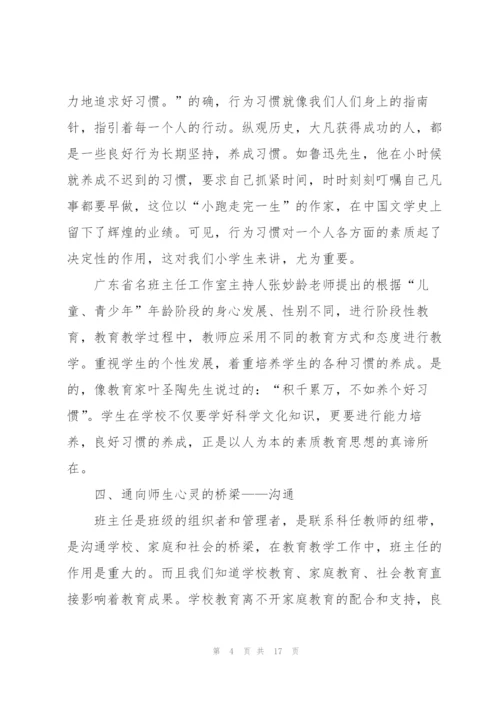 力地追求好习惯。”的确，行为习惯就像我们人们身上的指南针，指引着每一个人的行动。纵观历史，大凡获得成功的人，都是一些良好行为长期坚持，养成习惯。如鲁迅先生，他在小时候就养成不迟到的习惯，要求自己抓紧时间，时时刻刻叮嘱自己凡事都要早做，这位以“小跑走完一生”的作家，在中国文学史上留下了辉煌的业绩。可见，行为习惯对一个人各方面的素质起了决定性的作用，这对我们小学生来讲，尤为重要。

广东省名班主任工作室主持人张妙龄老师提出的根据“儿童、青少年”年龄阶段的身心发展、性别不同，进行阶段性教育，教育教学过程中，教师应采用不同的教育方式和态度进行教学。重视学生的个性发展，着重培养学生的各种习惯的养成。是的，像教育家叶圣陶先生说过的：“积千累万，不如养个好习惯”。学生在学校不仅要学好科学文化知识，更要进行能力培养，良好习惯的养成，正是以人为本的素质教育思想的真谛所在。

四、通向师生心灵的桥梁——沟通

班主任是班级的组织者和管理者，是联系科任教师的纽带，是沟通学校、家庭和社会的桥梁，在教育教学工作中，班主任的作用是重大的。而且我们知道学校教育、家庭教育、社会教育直接影响着教育成果。学校教育离不开家庭教育的配合和支持，良

第 4 页 共 17 页